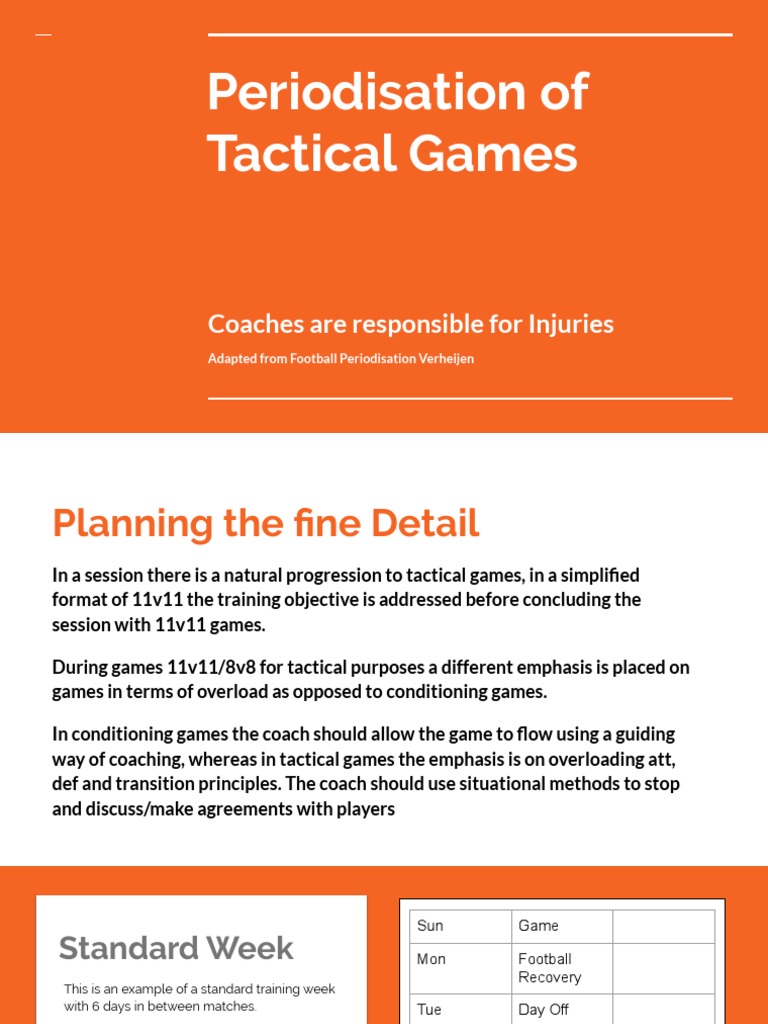 Periodisation of Tactical Games

Coaches are responsible for Injuries

Adapted from Football Periodisation Verheijen

Planning the fine Detail

In a session there is a natural progression to tactical games, in a simplified format of 11v11 the training objective is addressed before concluding the session with 11v11 games.

During games 11v11/8v8 for tactical purposes a different emphasis is placed on games in terms of overload as opposed to conditioning games.

In conditioning games the coach should allow the game to flow using a guiding way of coaching, whereas in tactical games the emphasis is on overloading att, def and transition principles. The coach should use situational methods to stop and discuss/make agreements with players

Standard Week

This is an example of a standard training week with 6 days in between matches.

| Sun | Game | |
|---|---|---|
| Mon | Football Recovery | |
| Tue | Day Off | |